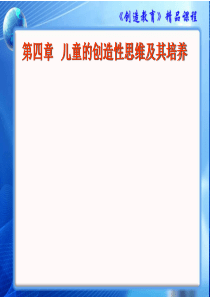 《创造教育》精品课程

第四章 儿童的创造性思维及其培养